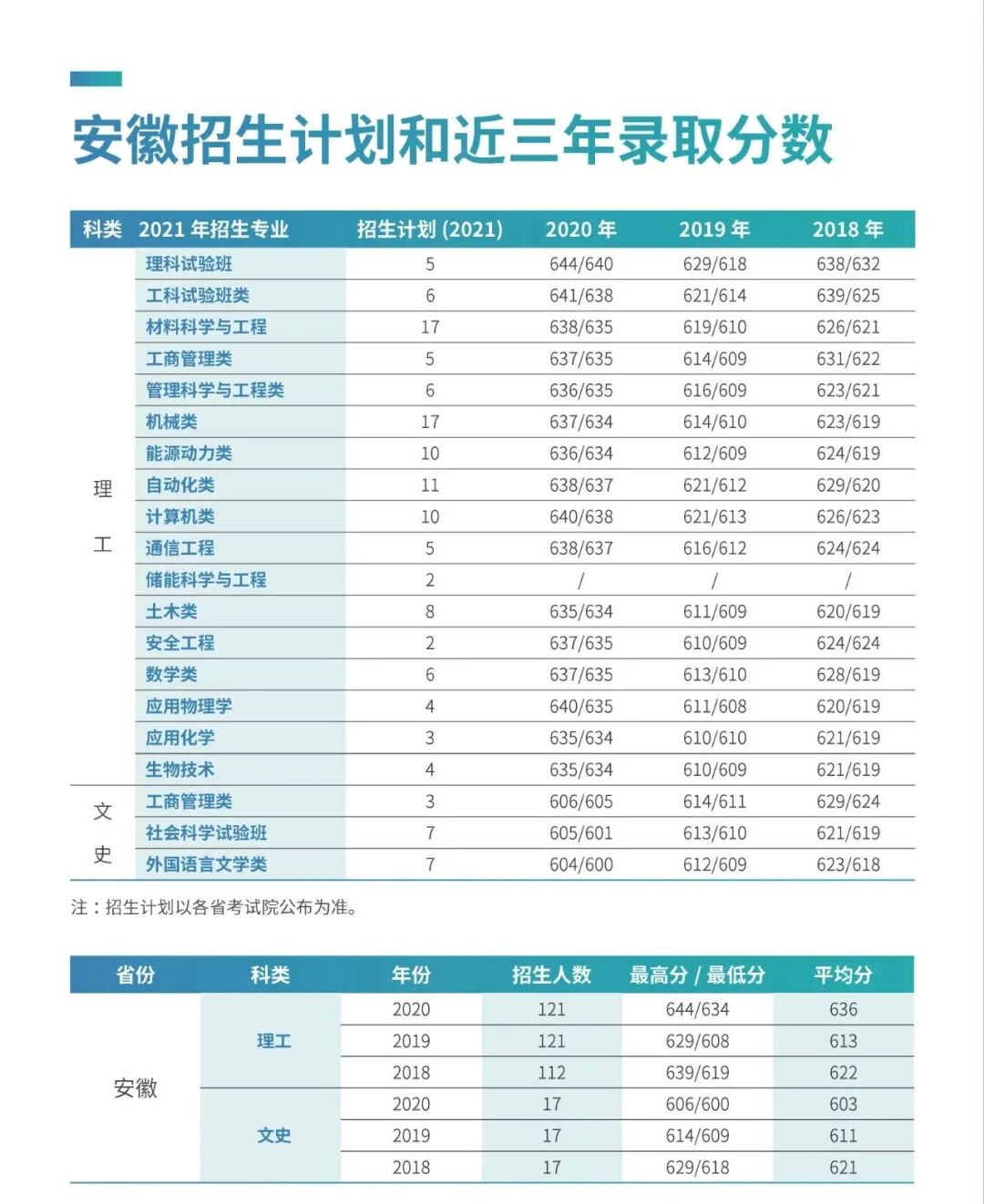 安徽招生计划和近三年录取分数

| 科类 | 2021 年招生专业 | 招生计划 (2021) | 2020 年 | 2019 年 | 2018 年 |
|---|---|---|---|---|---|
| 理工 | 理科试验班 | 5 | 644/640 | 629/618 | 638/632 |
| | 工科试验班类 | 6 | 641/638 | 621/614 | 639/625 |
| | 材料科学与工程 | 17 | 638/635 | 619/610 | 626/621 |
| | 工商管理类 | 5 | 637/635 | 614/609 | 631/622 |
| | 管理科学与工程类 | 6 | 636/635 | 616/609 | 623/621 |
| | 机械类 | 17 | 637/634 | 614/610 | 623/619 |
| | 能源动力类 | 10 | 636/634 | 612/609 | 624/619 |
| | 自动化类 | 11 | 638/637 | 621/612 | 629/620 |
| | 计算机类 | 10 | 640/638 | 621/613 | 626/623 |
| | 通信工程 | 5 | 638/637 | 616/612 | 624/624 |
| | 储能科学与工程 | 2 | / | / | / |
| | 土木类 | 8 | 635/634 | 611/609 | 620/619 |
| | 安全工程 | 2 | 637/635 | 610/609 | 624/624 |
| | 数学类 | 6 | 637/635 | 613/610 | 628/619 |
| | 应用物理学 | 4 | 640/635 | 611/608 | 620/619 |
| | 应用化学 | 3 | 635/634 | 610/610 | 621/619 |
| | 生物技术 | 4 | 635/634 | 610/609 | 621/619 |
| 文史 | 工商管理类 | 3 | 606/605 | 614/611 | 629/624 |
| | 社会科学试验班 | 7 | 605/601 | 613/610 | 621/619 |
| | 外国语言文学类 | 7 | 604/600 | 612/609 | 623/618 |

注：招生计划以各省考试院公布为准。

| 省份 | 科类 | 年份 | 招生人数 | 最高分 / 最低分 | 平均分 |
|---|---|---|---|---|---|
| 安徽 | 理工 | 2020 | 121 | 644/634 | 636 |
| | | 2019 | 121 | 629/608 | 613 |
| | | 2018 | 112 | 639/619 | 622 |
| | 文史 | 2020 | 17 | 606/600 | 603 |
| | | 2019 | 17 | 614/609 | 611 |
| | | 2018 | 17 | 629/618 | 621 |